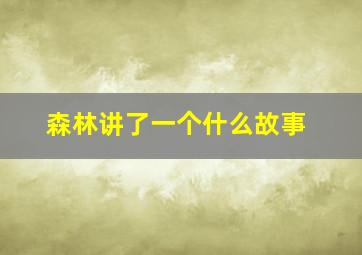 森林讲了一个什么故事